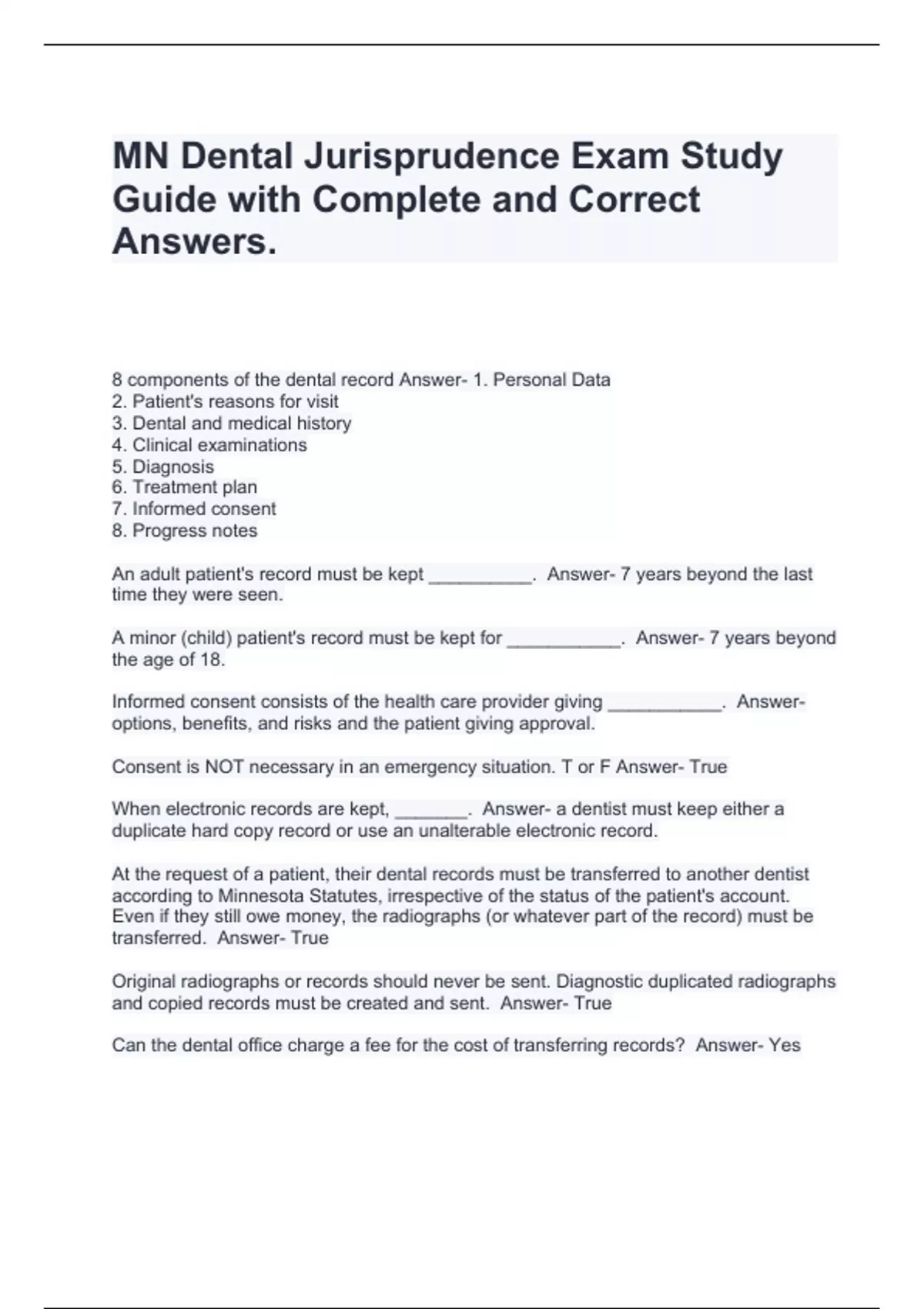 MN Dental Jurisprudence Exam Study Guide with Complete and Correct Answers.

8 components of the dental record Answer- 1. Personal Data
2. Patient's reasons for visit
3. Dental and medical history
4. Clinical examinations
5. Diagnosis
6. Treatment plan
7. Informed consent
8. Progress notes

An adult patient's record must be kept __________. Answer- 7 years beyond the last time they were seen.

A minor (child) patient's record must be kept for ___________. Answer- 7 years beyond the age of 18.

Informed consent consists of the health care provider giving ___________. Answer- options, benefits, and risks and the patient giving approval.

Consent is NOT necessary in an emergency situation. T or F Answer- True

When electronic records are kept, _______. Answer- a dentist must keep either a duplicate hard copy record or use an unalterable electronic record.

At the request of a patient, their dental records must be transferred to another dentist according to Minnesota Statutes, irrespective of the status of the patient's account. Even if they still owe money, the radiographs (or whatever part of the record) must be transferred. Answer- True

Original radiographs or records should never be sent. Diagnostic duplicated radiographs and copied records must be created and sent. Answer- True

Can the dental office charge a fee for the cost of transferring records? Answer- Yes